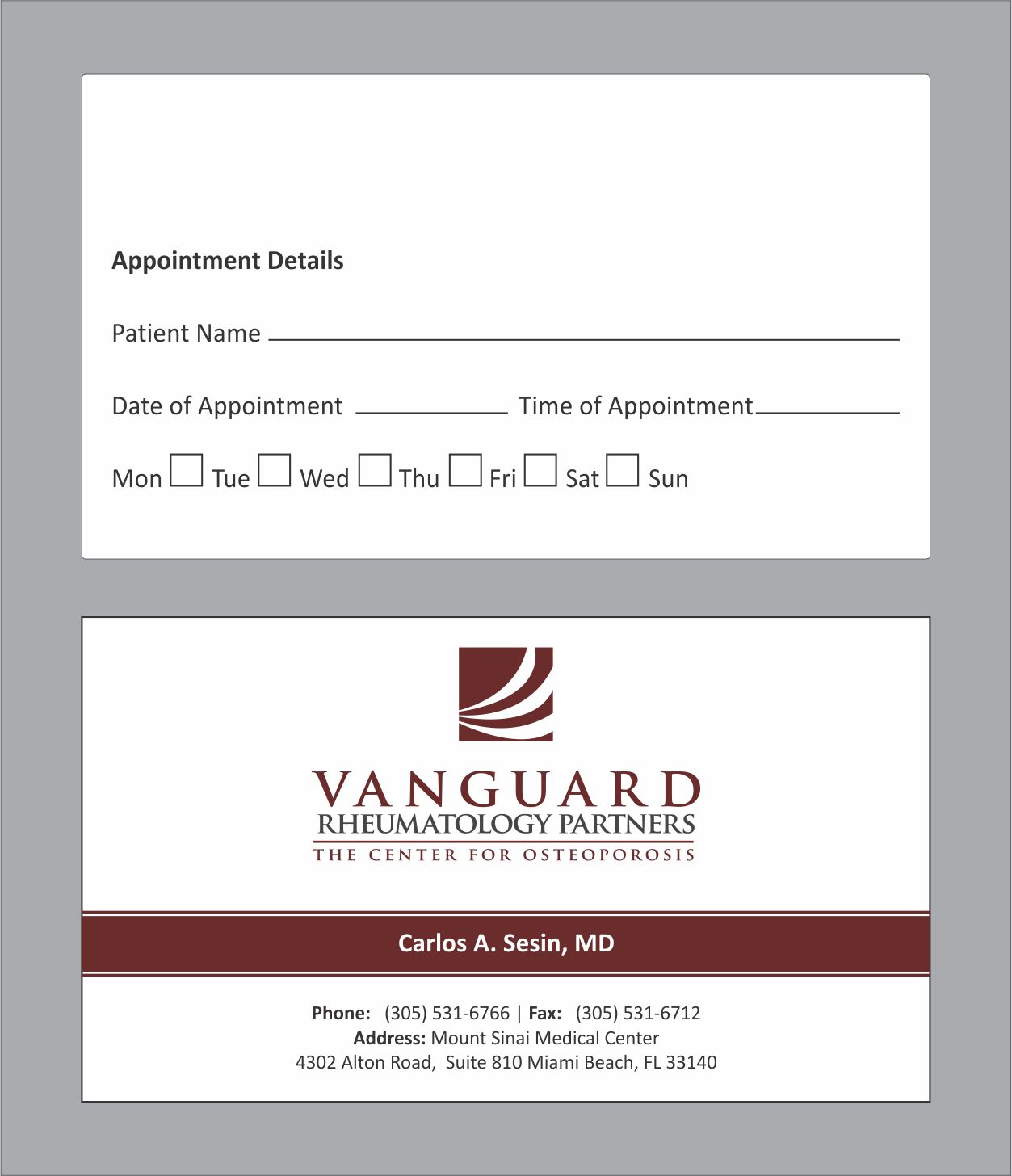 Appointment Details

Patient Name

Date of Appointment Time of Appointment

Mon Tue Wed Thu Fri Sat Sun

VANGUARD
RHEUMATOLOGY PARTNERS
THE CENTER FOR OSTEOPOROSIS

Carlos A. Sesin, MD

Phone: (305) 531-6766 | Fax: (305) 531-6712
Address: Mount Sinai Medical Center
4302 Alton Road, Suite 810 Miami Beach, FL 33140